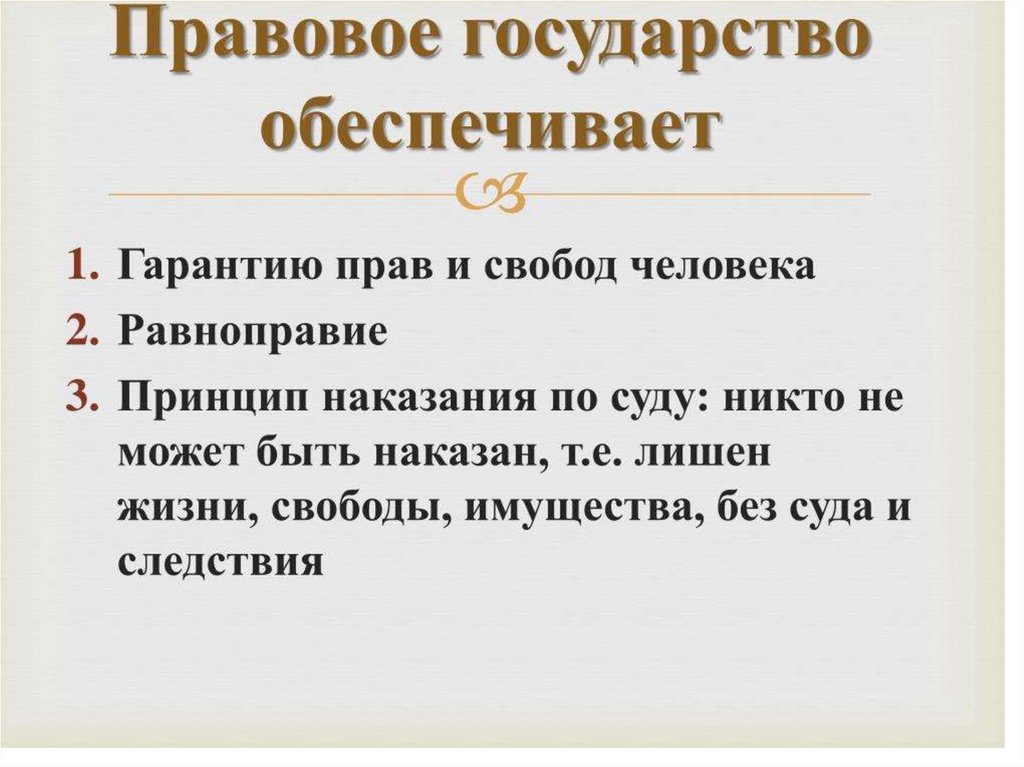 Правовое государство обеспечивает

1. Гарантию прав и свобод человека
2. Равноправие
3. Принцип наказания по суду: никто не может быть наказан, т.е. лишен жизни, свободы, имущества, без суда и следствия